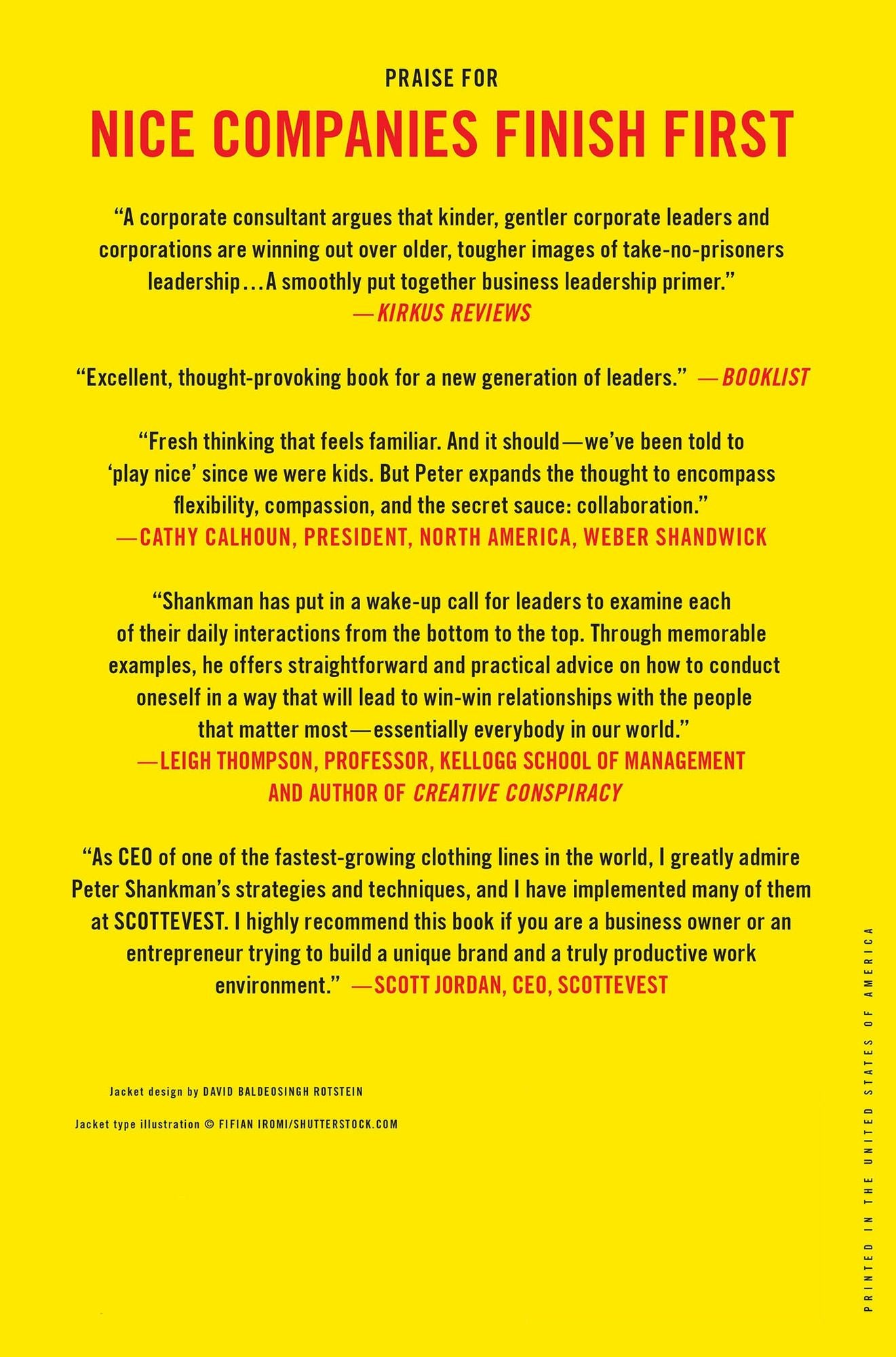 PRAISE FOR

NICE COMPANIES FINISH FIRST

"A corporate consultant argues that kinder, gentler corporate leaders and corporations are winning out over older, tougher images of take-no-prisoners leadership...A smoothly put together business leadership primer."
—KIRKUS REVIEWS

"Excellent, thought-provoking book for a new generation of leaders." —BOOKLIST

"Fresh thinking that feels familiar. And it should—we've been told to 'play nice' since we were kids. But Peter expands the thought to encompass flexibility, compassion, and the secret sauce: collaboration."
—CATHY CALHOUN, PRESIDENT, NORTH AMERICA, WEBER SHANDWICK

"Shankman has put in a wake-up call for leaders to examine each of their daily interactions from the bottom to the top. Through memorable examples, he offers straightforward and practical advice on how to conduct oneself in a way that will lead to win-win relationships with the people that matter most—essentially everybody in our world."
—LEIGH THOMPSON, PROFESSOR, KELLOGG SCHOOL OF MANAGEMENT
AND AUTHOR OF CREATIVE CONSPIRACY

"As CEO of one of the fastest-growing clothing lines in the world, I greatly admire Peter Shankman's strategies and techniques, and I have implemented many of them at SCOTTEVEST. I highly recommend this book if you are a business owner or an entrepreneur trying to build a unique brand and a truly productive work environment." —SCOTT JORDAN, CEO, SCOTTEVEST

Jacket design by DAVID BALDEOSINGH ROTSTEIN

Jacket type illustration © FIFIAN IROMI/SHUTTERSTOCK.COM

PRINTED IN THE UNITED STATES OF AMERICA